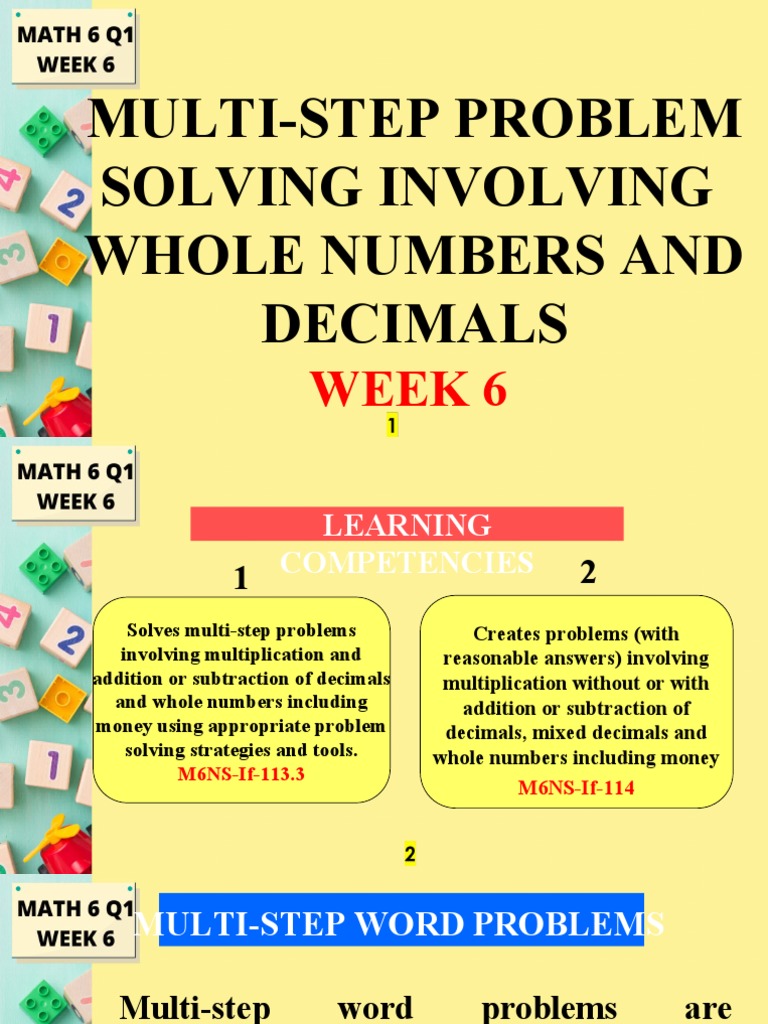 MATH 6 Q1
WEEK 6

MULTI-STEP PROBLEM SOLVING INVOLVING WHOLE NUMBERS AND DECIMALS

WEEK 6

1

MATH 6 Q1
WEEK 6

LEARNING COMPETENCIES

1

Solves multi-step problems involving multiplication and addition or subtraction of decimals and whole numbers including money using appropriate problem solving strategies and tools.
M6NS-If-113.3

2

Creates problems (with reasonable answers) involving multiplication without or with addition or subtraction of decimals, mixed decimals and whole numbers including money
M6NS-If-114

2

MATH 6 Q1
WEEK 6

MULTI-STEP WORD PROBLEMS

Multi-step word problems are